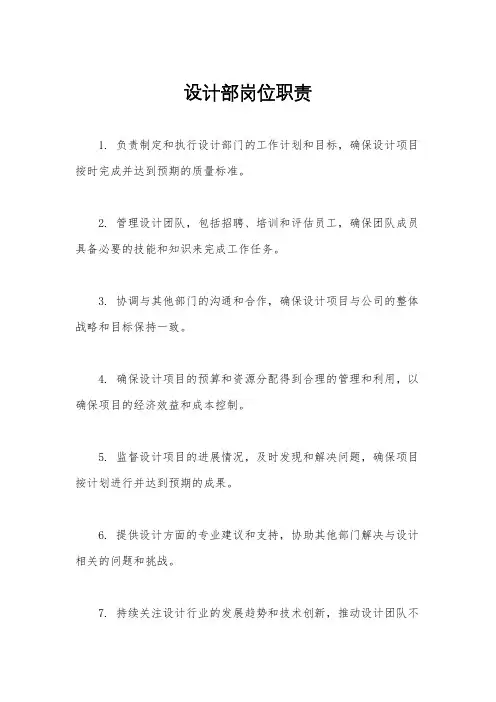 设计部岗位职责

1. 负责制定和执行设计部门的工作计划和目标，确保设计项目按时完成并达到预期的质量标准。

2. 管理设计团队，包括招聘、培训和评估员工，确保团队成员具备必要的技能和知识来完成工作任务。

3. 协调与其他部门的沟通和合作，确保设计项目与公司的整体战略和目标保持一致。

4. 确保设计项目的预算和资源分配得到合理的管理和利用，以确保项目的经济效益和成本控制。

5. 监督设计项目的进展情况，及时发现和解决问题，确保项目按计划进行并达到预期的成果。

6. 提供设计方面的专业建议和支持，协助其他部门解决与设计相关的问题和挑战。

7. 持续关注设计行业的发展趋势和技术创新，推动设计团队不